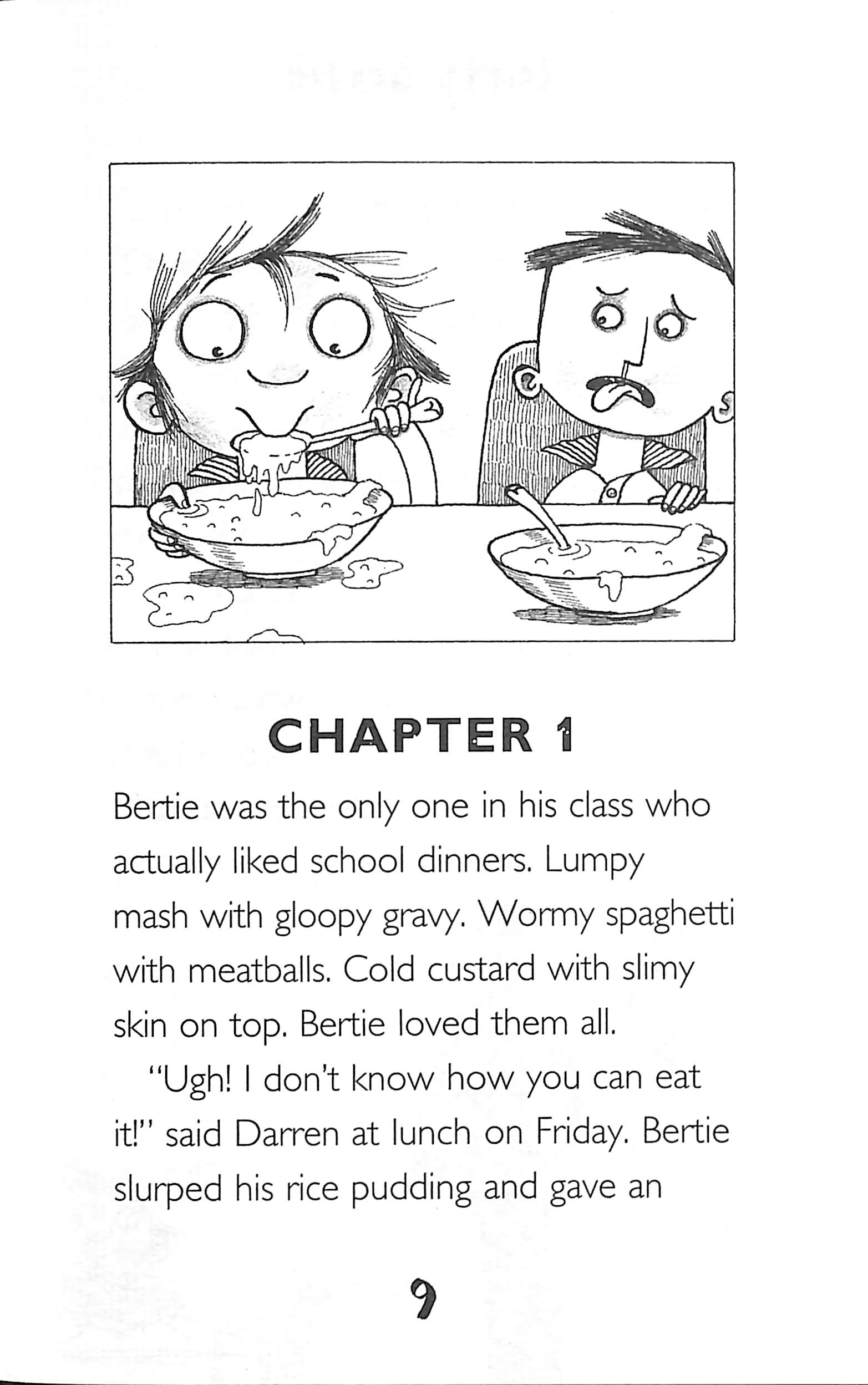 CHAPTER 1

Bertie was the only one in his class who actually liked school dinners. Lumpy mash with gloopy gravy. Wormy spaghetti with meatballs. Cold custard with slimy skin on top. Bertie loved them all.

"Ugh! I don't know how you can eat it!" said Darren at lunch on Friday. Bertie slurped his rice pudding and gave an

9